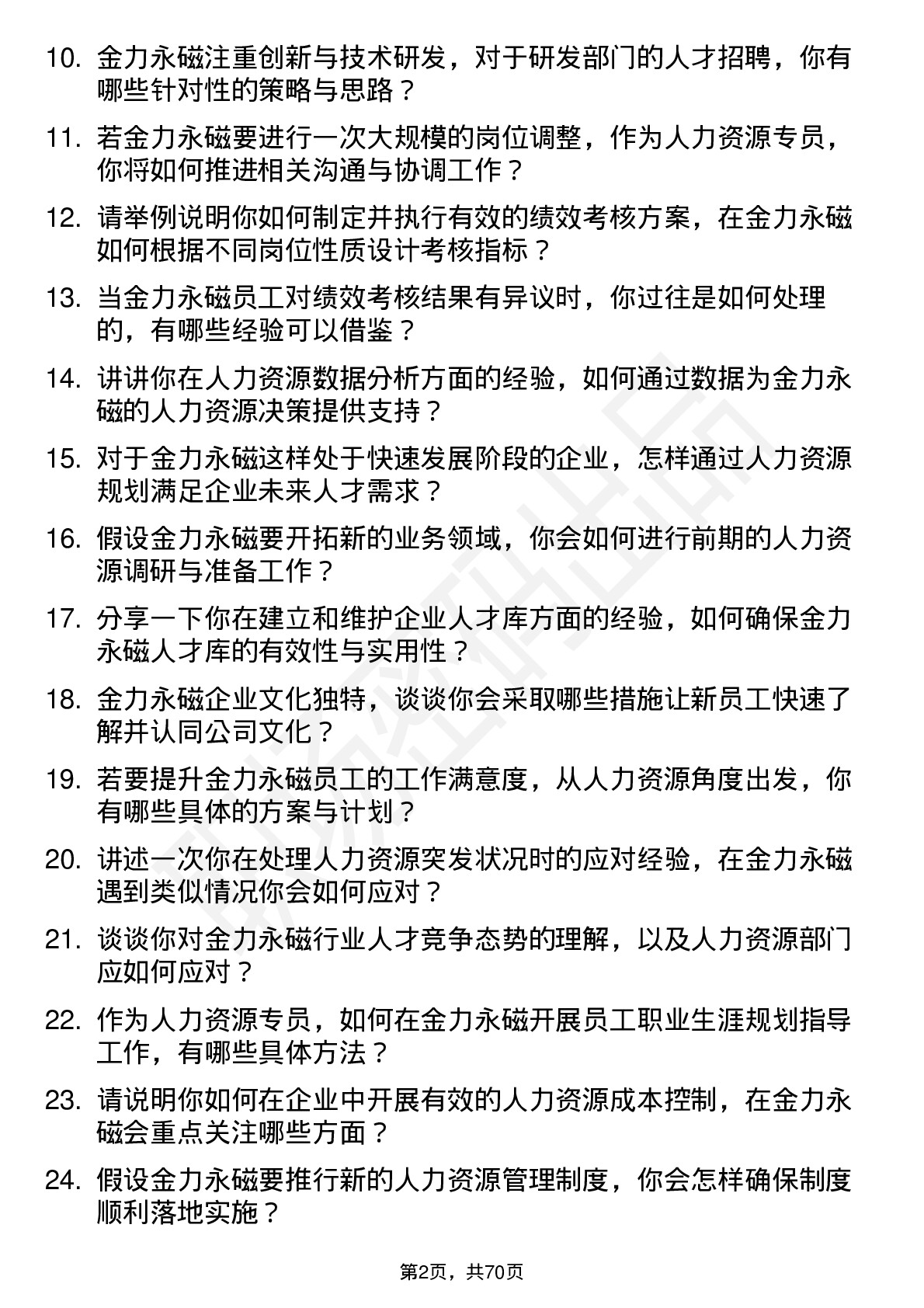 10. 金力永磁注重创新与技术研发，对于研发部门的人才招聘，你有哪些针对性的策略与思路？

11. 若金力永磁要进行一次大规模的岗位调整，作为人力资源专员，你将如何推进相关沟通与协调工作？

12. 请举例说明你如何制定并执行有效的绩效考核方案，在金力永磁如何根据不同岗位性质设计考核指标？

13. 当金力永磁员工对绩效考核结果有异议时，你过往是如何处理的，有哪些经验可以借鉴？

14. 讲讲你在人力资源数据分析方面的经验，如何通过数据为金力永磁的人力资源决策提供支持？

15. 对于金力永磁这样处于快速发展阶段的企业，怎样通过人力资源规划满足企业未来人才需求？

16. 假设金力永磁要开拓新的业务领域，你会如何进行前期的人力资源调研与准备工作？

17. 分享一下你在建立和维护企业人才库方面的经验，如何确保金力永磁人才库的有效性与实用性？

18. 金力永磁企业文化独特，谈谈你会采取哪些措施让新员工快速了解并认同公司文化？

19. 若要提升金力永磁员工的工作满意度，从人力资源角度出发，你有哪些具体的方案与计划？

20. 讲述一次你在处理人力资源突发状况时的应对经验，在金力永磁遇到类似情况你会如何应对？

21. 谈谈你对金力永磁行业人才竞争态势的理解，以及人力资源部门应如何应对？

22. 作为人力资源专员，如何在金力永磁开展员工职业生涯规划指导工作，有哪些具体方法？

23. 请说明你如何在企业中开展有效的人力资源成本控制，在金力永磁会重点关注哪些方面？

24. 假设金力永磁要推行新的人力资源管理制度，你会怎样确保制度顺利落地实施？

第2页，共70页